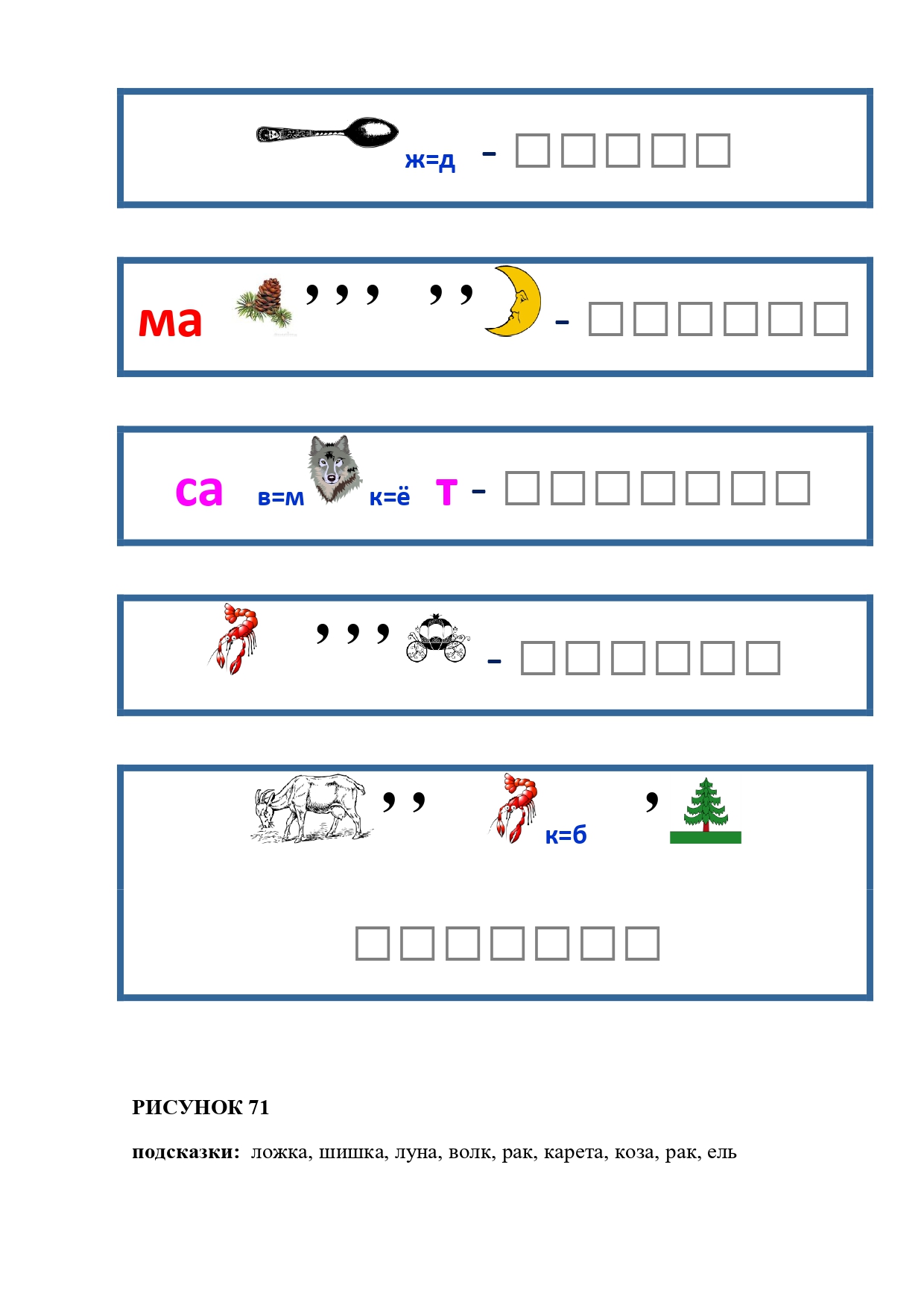 ж=д - ☐☐☐☐☐

ма ,,, ,, - ☐☐☐☐☐☐

са в=м к=ё т - ☐☐☐☐☐☐☐

,,, - ☐☐☐☐☐☐

,, к=б ,

☐☐☐☐☐☐☐

РИСУНОК 71

подсказки: ложка, шишка, луна, волк, рак, карета, коза, рак, ель